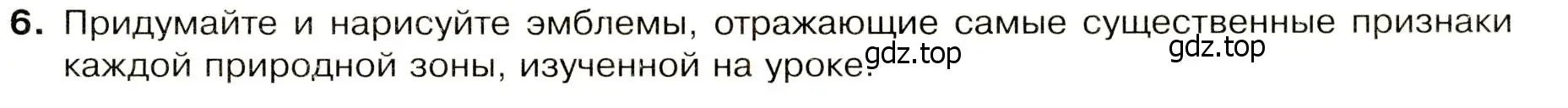 6. Придумайте и нарисуйте эмблемы, отражающие самые существенные признаки каждой природной зоны, изученной на уроке.

gdz.top

gdz.top